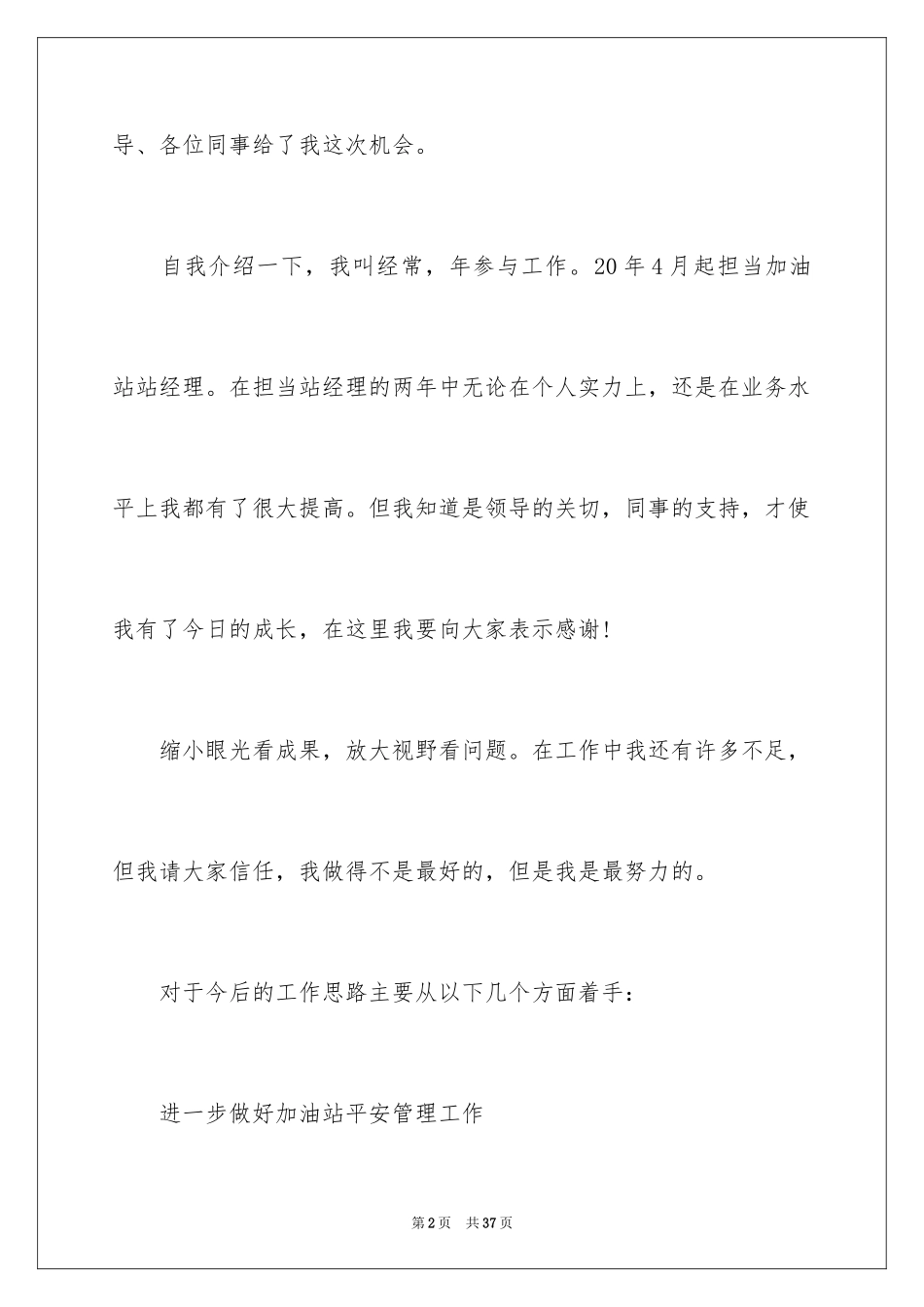 导、各位同事给了我这次机会。

自我介绍一下，我叫经常，年参与工作。20年4月起担当加油站站经理。在担当站经理的两年中无论在个人实力上，还是在业务水平上我都有了很大提高。但我知道是领导的关切，同事的支持，才使我有了今日的成长，在这里我要向大家表示感谢!

缩小眼光看成果，放大视野看问题。在工作中我还有许多不足，但我请大家信任，我做得不是最好的，但是我是最努力的。

对于今后的工作思路主要从以下几个方面着手：

进一步做好加油站平安管理工作

第2页　共37页